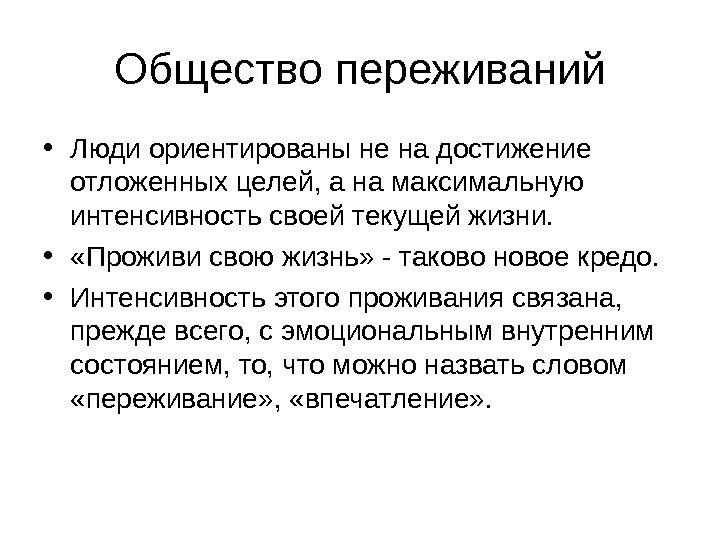 Общество переживаний

• Люди ориентированы не на достижение отложенных целей, а на максимальную интенсивность своей текущей жизни.

• «Проживи свою жизнь» - таково новое кредо.

• Интенсивность этого проживания связана, прежде всего, с эмоциональным внутренним состоянием, то, что можно назвать словом «переживание», «впечатление».